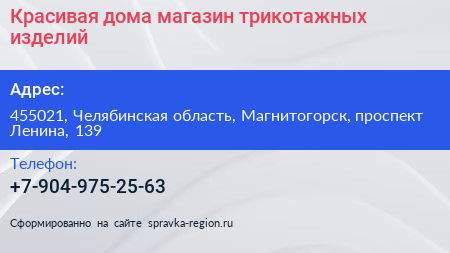 Красивая дома магазин трикотажных изделий

Адрес:

455021, Челябинская область, Магнитогорск, проспект Ленина, 139

Телефон:

+7-904-975-25-63

Сформированно на сайте spravka-region.ru